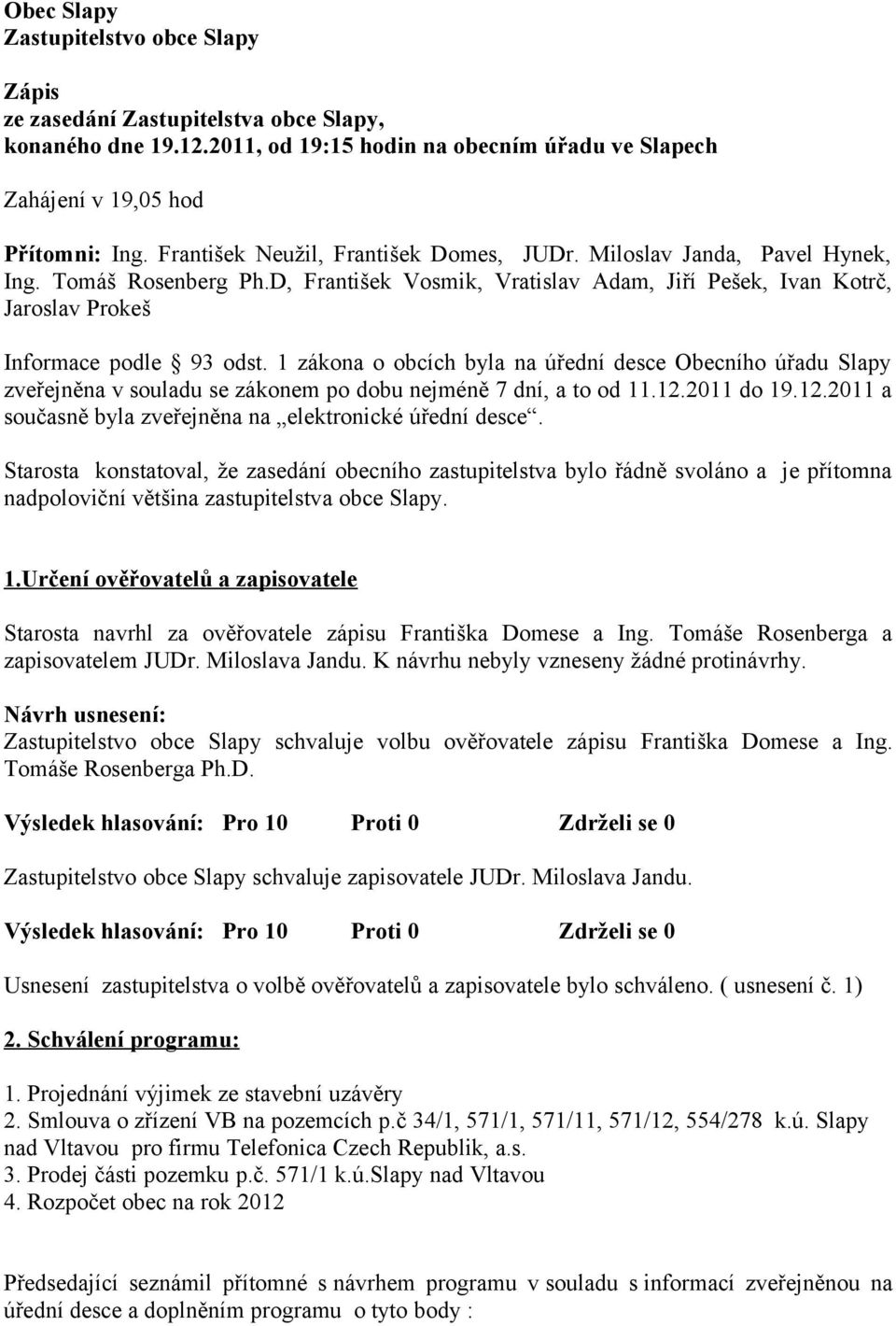 Obec Slapy
Zastupitelstvo obce Slapy

Zápis
ze zasedání Zastupitelstva obce Slapy,
konaného dne 19.12.2011, od 19:15 hodin na obecním úřadu ve Slapech

Zahájení v 19,05 hod

Přítomni: Ing. František Neužil, František Domes, JUDr. Miloslav Janda, Pavel Hynek, Ing. Tomáš Rosenberg Ph.D, František Vosmik, Vratislav Adam, Jiří Pešek, Ivan Kotrč, Jaroslav Prokeš

Informace podle § 93 odst. 1 zákona o obcích byla na úřední desce Obecního úřadu Slapy zveřejněna v souladu se zákonem po dobu nejméně 7 dní, a to od 11.12.2011 do 19.12.2011 a současně byla zveřejněna na „elektronické úřední desce“.

Starosta konstatoval, že zasedání obecního zastupitelstva bylo řádně svoláno a je přítomna nadpoloviční většina zastupitelstva obce Slapy.

1.Určení ověřovatelů a zapisovatele

Starosta navrhl za ověřovatele zápisu Františka Domese a Ing. Tomáše Rosenberga a zapisovatelem JUDr. Miloslava Jandu. K návrhu nebyly vzneseny žádné protinávrhy.

Návrh usnesení:
Zastupitelstvo obce Slapy schvaluje volbu ověřovatele zápisu Františka Domese a Ing. Tomáše Rosenberga Ph.D.

Výsledek hlasování: Pro 10 Proti 0 Zdrželi se 0

Zastupitelstvo obce Slapy schvaluje zapisovatele JUDr. Miloslava Jandu.

Výsledek hlasování: Pro 10 Proti 0 Zdrželi se 0

Usnesení zastupitelstva o volbě ověřovatelů a zapisovatele bylo schváleno. ( usnesení č. 1)

2. Schválení programu:

1. Projednání výjimek ze stavební uzávěry
2. Smlouva o zřízení VB na pozemcích p.č 34/1, 571/1, 571/11, 571/12, 554/278 k.ú. Slapy nad Vltavou pro firmu Telefonica Czech Republik, a.s.
3. Prodej části pozemku p.č. 571/1 k.ú.Slapy nad Vltavou
4. Rozpočet obec na rok 2012

Předsedající seznámil přítomné s návrhem programu v souladu s informací zveřejněnou na úřední desce a doplněním programu o tyto body :